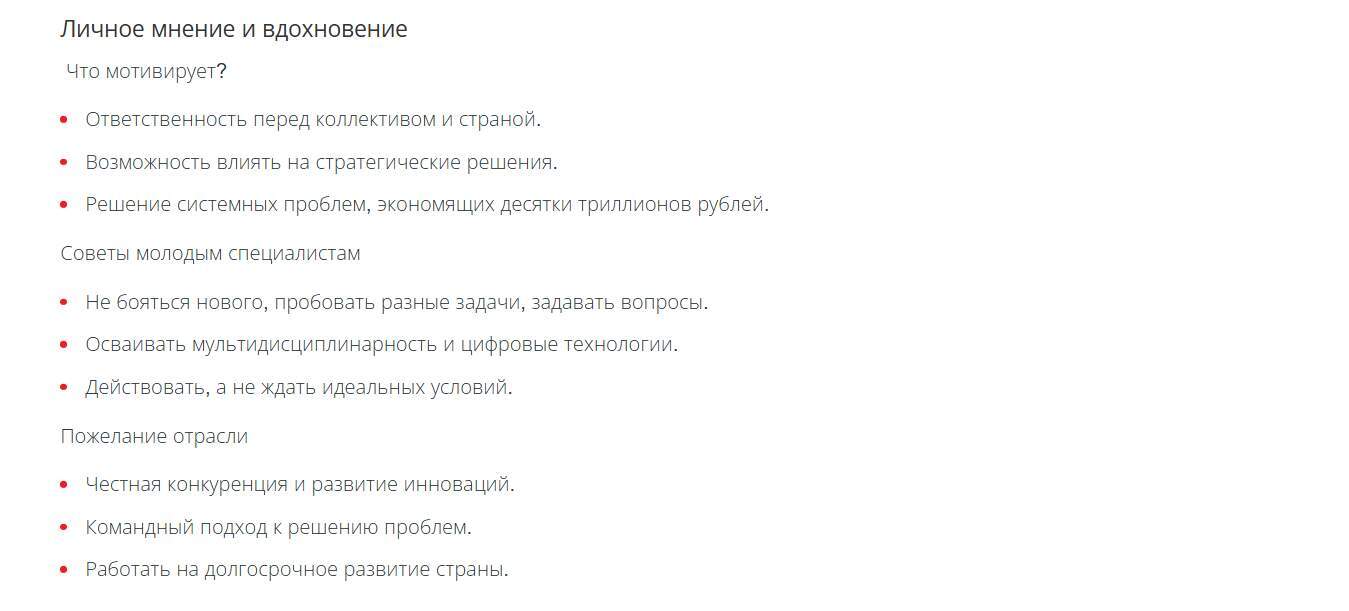 Личное мнение и вдохновение

Что мотивирует?

- Ответственность перед коллективом и страной.
- Возможность влиять на стратегические решения.
- Решение системных проблем, экономящих десятки триллионов рублей.

Советы молодым специалистам

- Не бояться нового, пробовать разные задачи, задавать вопросы.
- Осваивать мультидисциплинарность и цифровые технологии.
- Действовать, а не ждать идеальных условий.

Пожелание отрасли

- Честная конкуренция и развитие инноваций.
- Командный подход к решению проблем.
- Работать на долгосрочное развитие страны.